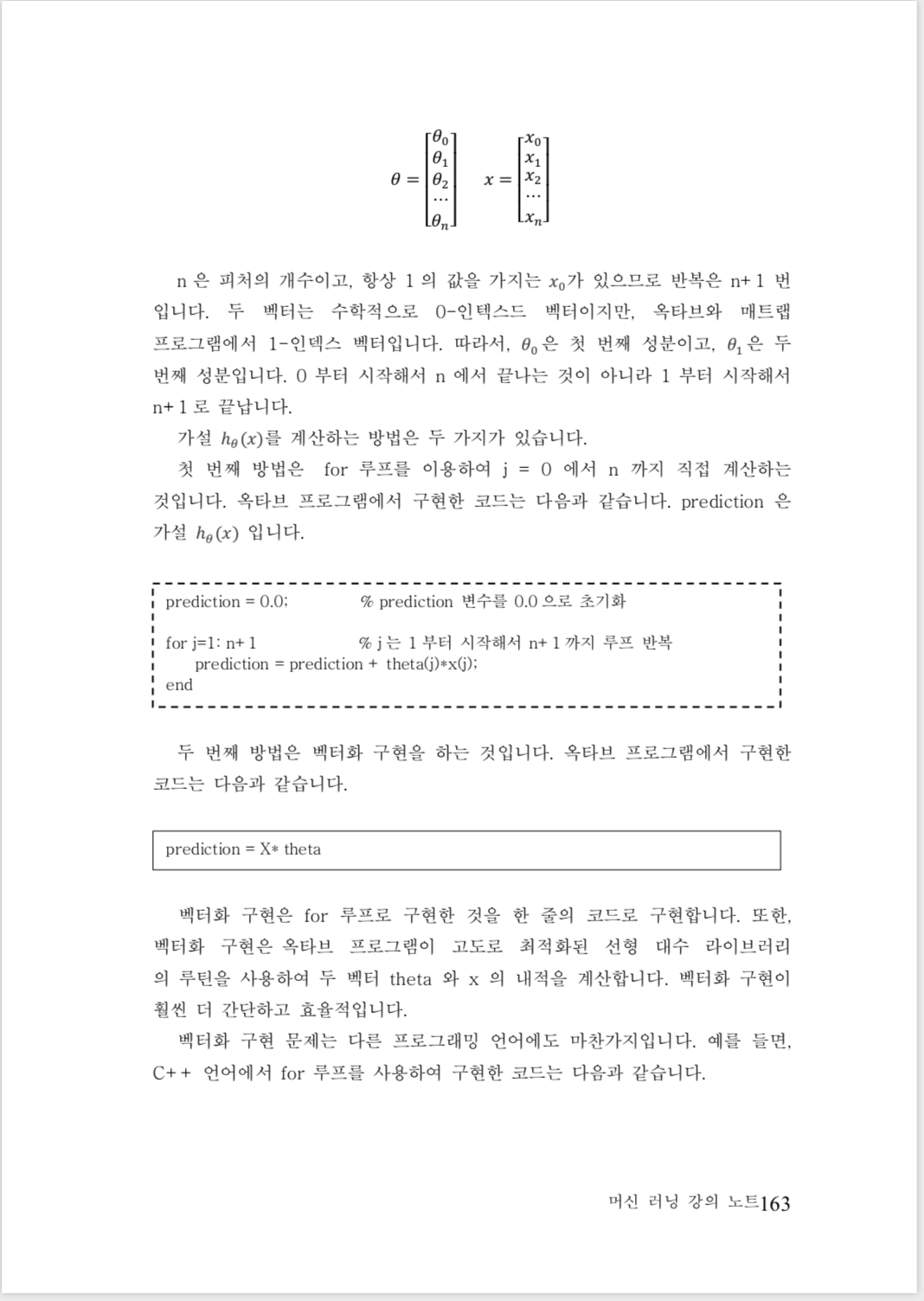 $\theta = \begin{bmatrix} \theta_0 \\ \theta_1 \\ \theta_2 \\ \cdots \\ \theta_n \end{bmatrix} \quad x = \begin{bmatrix} x_0 \\ x_1 \\ x_2 \\ \cdots \\ x_n \end{bmatrix}$

n 은 피처의 개수이고, 항상 1 의 값을 가지는 $x_0$가 있으므로 반복은 n+1 번입니다. 두 벡터는 수학적으로 0-인텍스드 벡터이지만, 옥타브와 매트랩 프로그램에서 1-인덱스 벡터입니다. 따라서, $\theta_0$은 첫 번째 성분이고, $\theta_1$은 두 번째 성분입니다. 0 부터 시작해서 n 에서 끝나는 것이 아니라 1 부터 시작해서 n+1 로 끝납니다.

가설 $h_\theta(x)$를 계산하는 방법은 두 가지가 있습니다.

첫 번째 방법은 for 루프를 이용하여 j = 0 에서 n 까지 직접 계산하는 것입니다. 옥타브 프로그램에서 구현한 코드는 다음과 같습니다. prediction 은 가설 $h_\theta(x)$ 입니다.

prediction = 0.0;		% prediction 변수를 0.0 으로 초기화

for j=1: n+1		% j 는 1 부터 시작해서 n+1 까지 루프 반복
    prediction = prediction + theta(j)*x(j);
end

두 번째 방법은 벡터화 구현을 하는 것입니다. 옥타브 프로그램에서 구현한 코드는 다음과 같습니다.

prediction = X* theta

벡터화 구현은 for 루프로 구현한 것을 한 줄의 코드로 구현합니다. 또한, 벡터화 구현은 옥타브 프로그램이 고도로 최적화된 선형 대수 라이브러리의 루틴을 사용하여 두 벡터 theta 와 x 의 내적을 계산합니다. 벡터화 구현이 훨씬 더 간단하고 효율적입니다.

벡터화 구현 문제는 다른 프로그래밍 언어에도 마찬가지입니다. 예를 들면, C++ 언어에서 for 루프를 사용하여 구현한 코드는 다음과 같습니다.

머신 러닝 강의 노트163